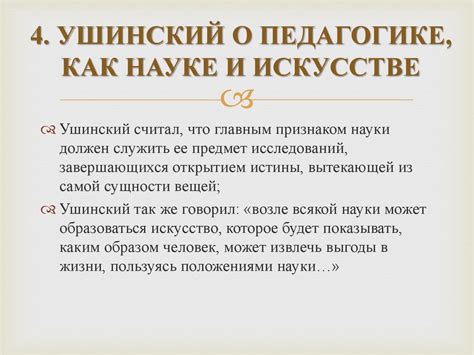 4. УШИНСКИЙ О ПЕДАГОГИКЕ, КАК НАУКЕ И ИСКУССТВЕ

Ушинский считал, что главным признаком науки должен служить ее предмет исследований, завершающихся открытием истины, вытекающей из самой сущности вещей;

Ушинский так же говорил: «возле всякой науки может образоваться искусство, которое будет показывать, каким образом человек, может извлечь выгоды в жизни, пользуясь положениями науки…»